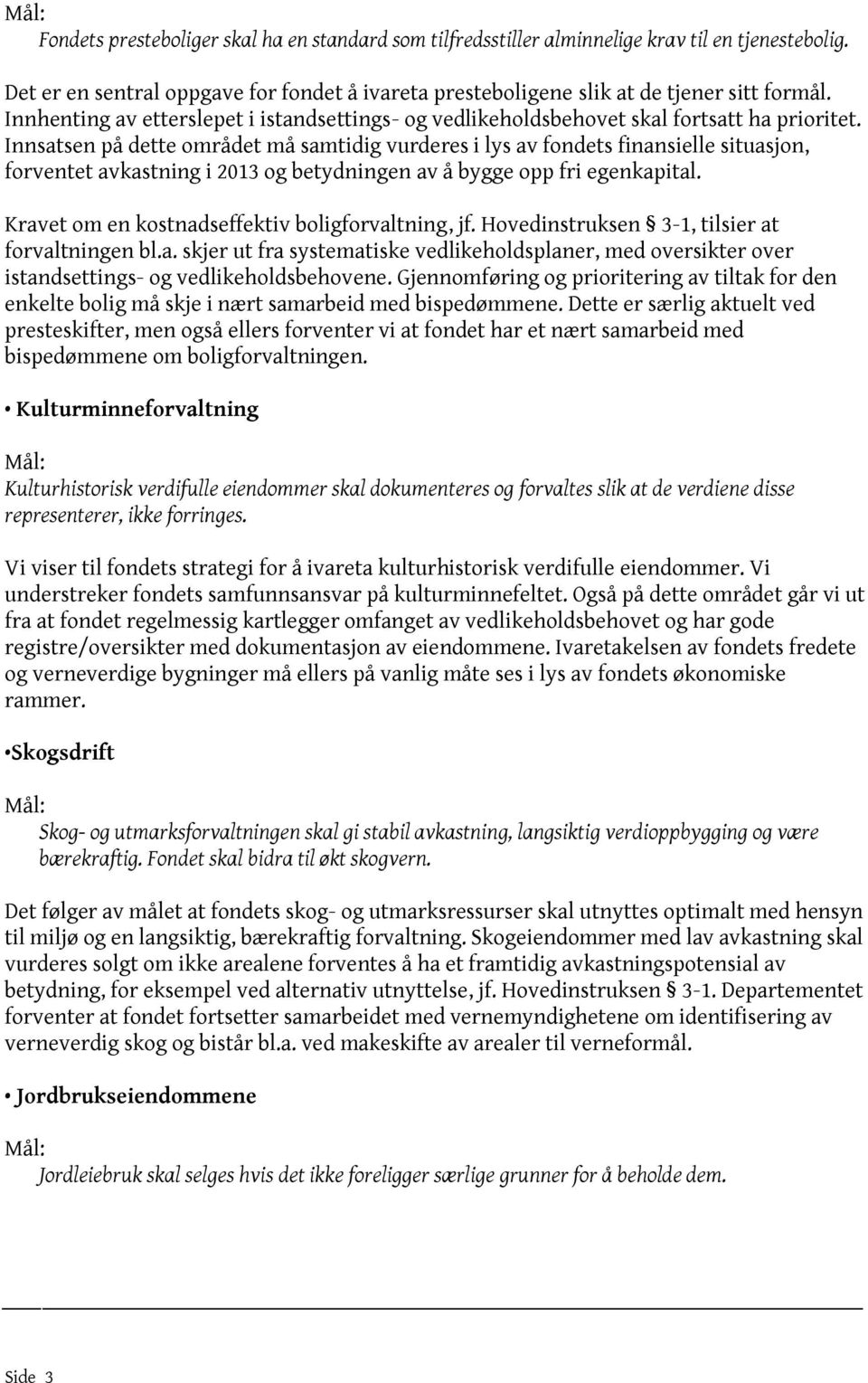 Mål:

Fondets presteboliger skal ha en standard som tilfredsstiller alminnelige krav til en tjenestebolig.

Det er en sentral oppgave for fondet å ivareta presteboligene slik at de tjener sitt formål. Innhenting av etterslepet i istandsettings- og vedlikeholdsbehovet skal fortsatt ha prioritet. Innsatsen på dette området må samtidig vurderes i lys av fondets finansielle situasjon, forventet avkastning i 2013 og betydningen av å bygge opp fri egenkapital.

Kravet om en kostnadseffektiv boligforvaltning, jf. Hovedinstruksen § 3-1, tilsier at forvaltningen bl.a. skjer ut fra systematiske vedlikeholdsplaner, med oversikter over istandsettings- og vedlikeholdsbehovene. Gjennomføring og prioritering av tiltak for den enkelte bolig må skje i nært samarbeid med bispedømmene. Dette er særlig aktuelt ved presteskifter, men også ellers forventer vi at fondet har et nært samarbeid med bispedømmene om boligforvaltningen.

• Kulturminneforvaltning

Mål:

Kulturhistorisk verdifulle eiendommer skal dokumenteres og forvaltes slik at de verdiene disse representerer, ikke forringes.

Vi viser til fondets strategi for å ivareta kulturhistorisk verdifulle eiendommer. Vi understreker fondets samfunnsansvar på kulturminnefeltet. Også på dette området går vi ut fra at fondet regelmessig kartlegger omfanget av vedlikeholdsbehovet og har gode registre/oversikter med dokumentasjon av eiendommene. Ivaretakelsen av fondets fredete og verneverdige bygninger må ellers på vanlig måte ses i lys av fondets økonomiske rammer.

•Skogsdrift

Mål:

Skog- og utmarksforvaltningen skal gi stabil avkastning, langsiktig verdioppbygging og være bærekraftig. Fondet skal bidra til økt skogvern.

Det følger av målet at fondets skog- og utmarksressurser skal utnyttes optimalt med hensyn til miljø og en langsiktig, bærekraftig forvaltning. Skogeiendommer med lav avkastning skal vurderes solgt om ikke arealene forventes å ha et framtidig avkastningspotensial av betydning, for eksempel ved alternativ utnyttelse, jf. Hovedinstruksen § 3-1. Departementet forventer at fondet fortsetter samarbeidet med vernemyndighetene om identifisering av verneverdig skog og bistår bl.a. ved makeskifte av arealer til verneformål.

• Jordbrukseiendommene

Mål:

Jordleiebruk skal selges hvis det ikke foreligger særlige grunner for å beholde dem.

Side 3